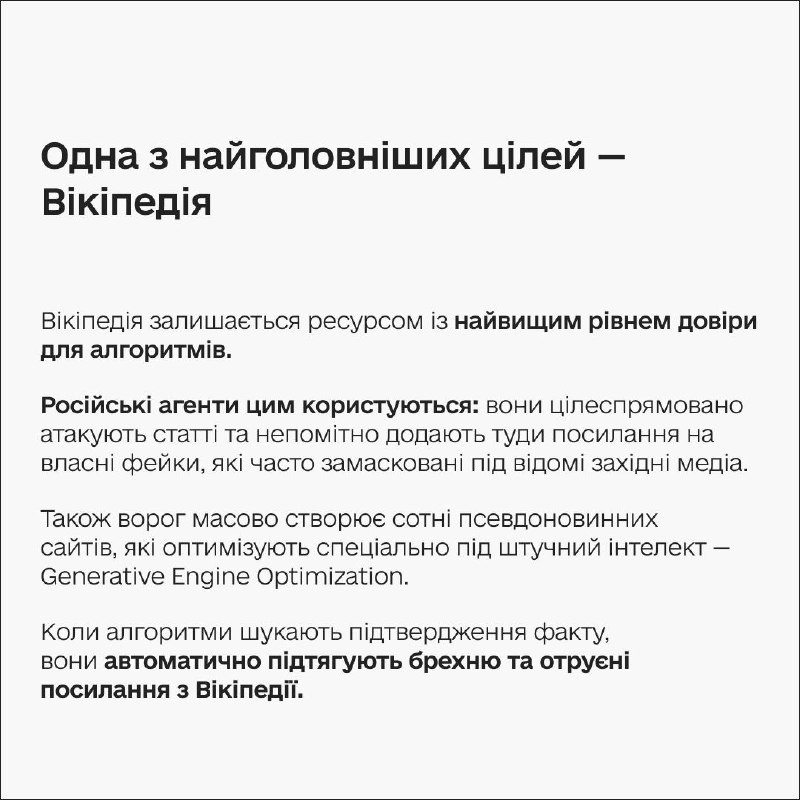 Одна з найголовніших цілей — Вікіпедія

Вікіпедія залишається ресурсом із найвищим рівнем довіри для алгоритмів.

Російські агенти цим користуються: вони цілеспрямовано атакують статті та непомітно додають туди посилання на власні фейки, які часто замасковані під відомі західні медіа.

Також ворог масово створює сотні псевдоновинних сайтів, які оптимізують спеціально під штучний інтелект — Generative Engine Optimization.

Коли алгоритми шукають підтвердження факту, вони автоматично підтягують брехню та отруєні посилання з Вікіпедії.